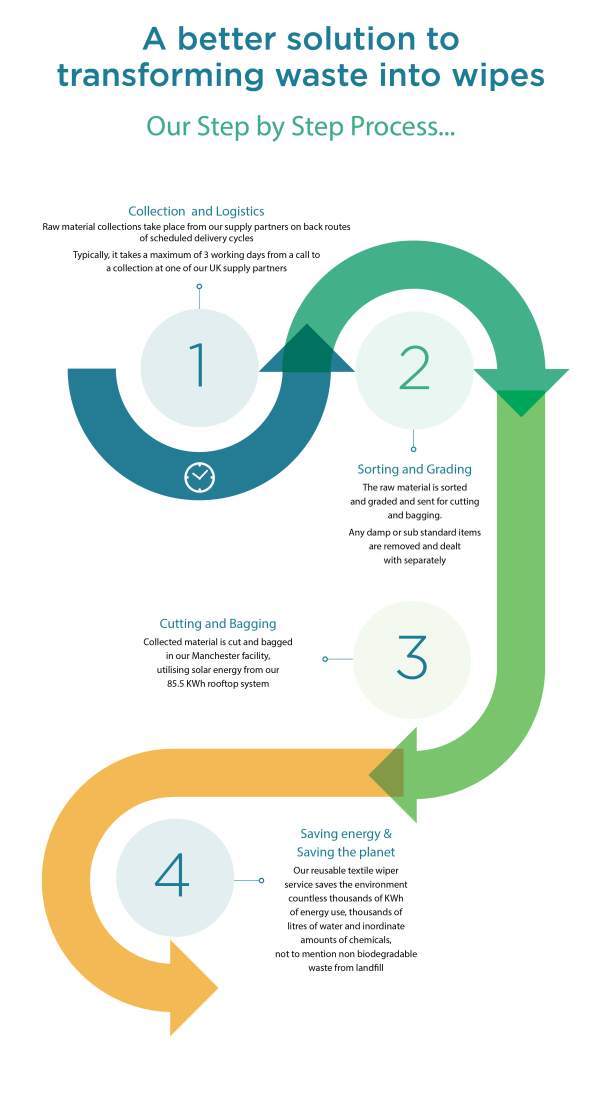 A better solution to transforming waste into wipes

Our Step by Step Process...

Collection and Logistics
Raw material collections take place from our supply partners on back routes of scheduled delivery cycles
Typically, it takes a maximum of 3 working days from a call to a collection at one of our UK supply partners

1

2

Sorting and Grading
The raw material is sorted and graded and sent for cutting and bagging.
Any damp or sub standard items are removed and dealt with separately

Cutting and Bagging
Collected material is cut and bagged in our Manchester facility, utilising solar energy from our 85.5 KWh rooftop system

3

4

Saving energy & Saving the planet
Our reusable textile wiper service saves the environment countless thousands of KWh of energy use, thousands of litres of water and inordinate amounts of chemicals, not to mention non biodegradable waste from landfill